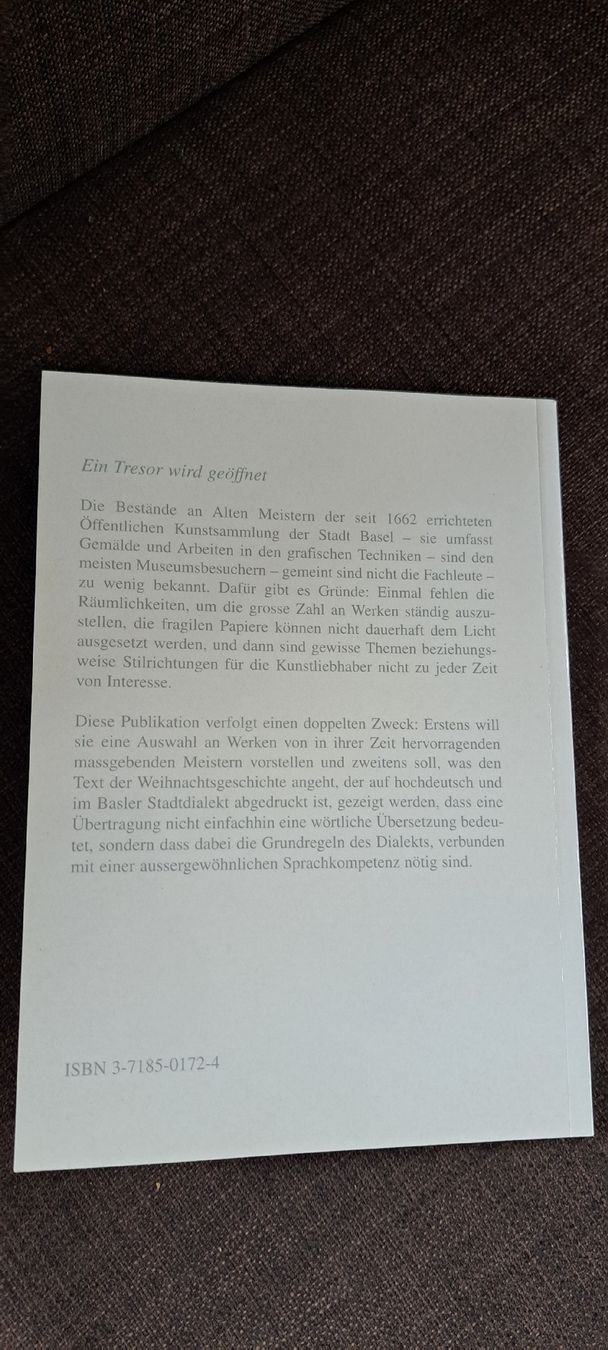 Ein Tresor wird geöffnet

Die Bestände an Alten Meistern der seit 1662 errichteten Öffentlichen Kunstsammlung der Stadt Basel – sie umfasst Gemälde und Arbeiten in den grafischen Techniken – sind den meisten Museumsbesuchern – gemeint sind nicht die Fachleute – zu wenig bekannt. Dafür gibt es Gründe: Einmal fehlen die Räumlichkeiten, um die grosse Zahl an Werken ständig auszustellen, die fragilen Papiere können nicht dauerhaft dem Licht ausgesetzt werden, und dann sind gewisse Themen beziehungsweise Stilrichtungen für die Kunstliebhaber nicht zu jeder Zeit von Interesse.

Diese Publikation verfolgt einen doppelten Zweck: Erstens will sie eine Auswahl an Werken von in ihrer Zeit hervorragenden massgebenden Meistern vorstellen und zweitens soll, was den Text der Weihnachtsgeschichte angeht, der auf hochdeutsch und im Basler Stadtdialekt abgedruckt ist, gezeigt werden, dass eine Übertragung nicht einfachhin eine wörtliche Übersetzung bedeutet, sondern dass dabei die Grundregeln des Dialekts, verbunden mit einer aussergewöhnlichen Sprachkompetenz nötig sind.

ISBN 3-7185-0172-4